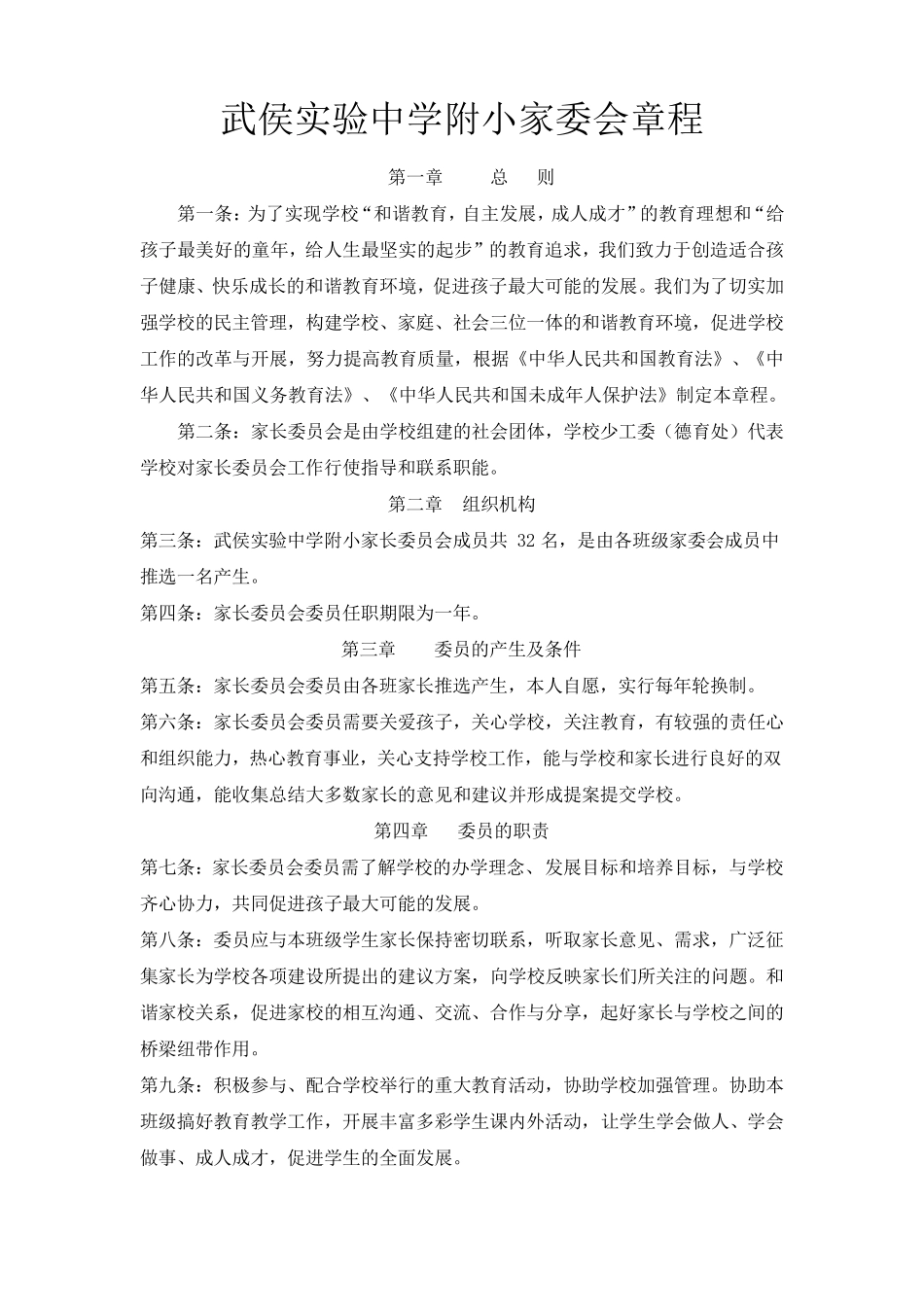 武侯实验中学附小家委会章程

第一章 总 则

第一条：为了实现学校“和谐教育，自主发展，成人成才”的教育理想和“给孩子最美好的童年，给人生最坚实的起步”的教育追求，我们致力于创造适合孩子健康、快乐成长的和谐教育环境，促进孩子最大可能的发展。我们为了切实加强学校的民主管理，构建学校、家庭、社会三位一体的和谐教育环境，促进学校工作的改革与开展，努力提高教育质量，根据《中华人民共和国教育法》、《中华人民共和国义务教育法》、《中华人民共和国未成年人保护法》制定本章程。

第二条：家长委员会是由学校组建的社会团体，学校少工委（德育处）代表学校对家长委员会工作行使指导和联系职能。

第二章 组织机构

第三条：武侯实验中学附小家长委员会成员共32名，是由各班级家委会成员中推选一名产生。

第四条：家长委员会委员任职期限为一年。

第三章 委员的产生及条件

第五条：家长委员会委员由各班家长推选产生，本人自愿，实行每年轮换制。

第六条：家长委员会委员需要关爱孩子，关心学校，关注教育，有较强的责任心和组织能力，热心教育事业，关心支持学校工作，能与学校和家长进行良好的双向沟通，能收集总结大多数家长的意见和建议并形成提案提交学校。

第四章 委员的职责

第七条：家长委员会委员需了解学校的办学理念、发展目标和培养目标，与学校齐心协力，共同促进孩子最大可能的发展。

第八条：委员应与本班级学生家长保持密切联系，听取家长意见、需求，广泛征集家长为学校各项建设所提出的建议方案，向学校反映家长们所关注的问题。和谐家校关系，促进家校的相互沟通、交流、合作与分享，起好家长与学校之间的桥梁纽带作用。

第九条：积极参与、配合学校举行的重大教育活动，协助学校加强管理。协助本班级搞好教育教学工作，开展丰富多彩学生课内外活动，让学生学会做人、学会做事、成人成才，促进学生的全面发展。